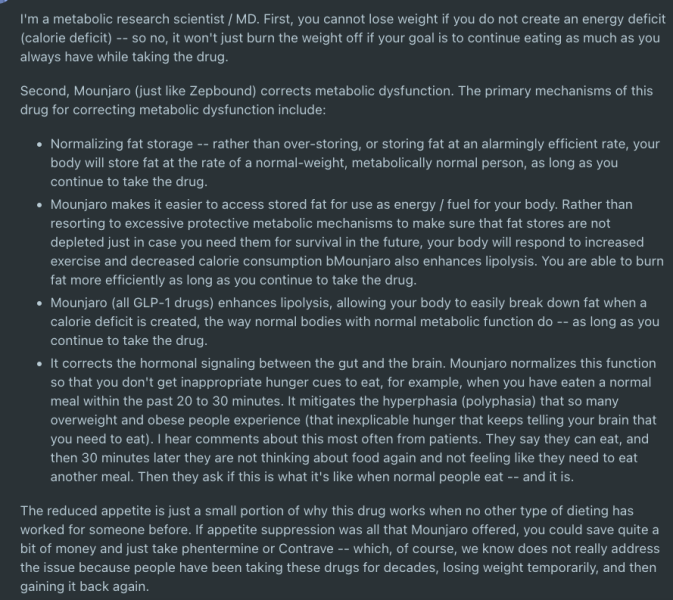 I'm a metabolic research scientist / MD. First, you cannot lose weight if you do not create an energy deficit (calorie deficit) -- so no, it won't just burn the weight off if your goal is to continue eating as much as you always have while taking the drug.

Second, Mounjaro (just like Zepbound) corrects metabolic dysfunction. The primary mechanisms of this drug for correcting metabolic dysfunction include:

- Normalizing fat storage -- rather than over-storing, or storing fat at an alarmingly efficient rate, your body will store fat at the rate of a normal-weight, metabolically normal person, as long as you continue to take the drug.
- Mounjaro makes it easier to access stored fat for use as energy / fuel for your body. Rather than resorting to excessive protective metabolic mechanisms to make sure that fat stores are not depleted just in case you need them for survival in the future, your body will respond to increased exercise and decreased calorie consumption bMounjaro also enhances lipolysis. You are able to burn fat more efficiently as long as you continue to take the drug.
- Mounjaro (all GLP-1 drugs) enhances lipolysis, allowing your body to easily break down fat when a calorie deficit is created, the way normal bodies with normal metabolic function do -- as long as you continue to take the drug.
- It corrects the hormonal signaling between the gut and the brain. Mounjaro normalizes this function so that you don't get inappropriate hunger cues to eat, for example, when you have eaten a normal meal within the past 20 to 30 minutes. It mitigates the hyperphasia (polyphasia) that so many overweight and obese people experience (that inexplicable hunger that keeps telling your brain that you need to eat). I hear comments about this most often from patients. They say they can eat, and then 30 minutes later they are not thinking about food again and not feeling like they need to eat another meal. Then they ask if this is what it's like when normal people eat -- and it is.

The reduced appetite is just a small portion of why this drug works when no other type of dieting has worked for someone before. If appetite suppression was all that Mounjaro offered, you could save quite a bit of money and just take phentermine or Contrave -- which, of course, we know does not really address the issue because people have been taking these drugs for decades, losing weight temporarily, and then gaining it back again.